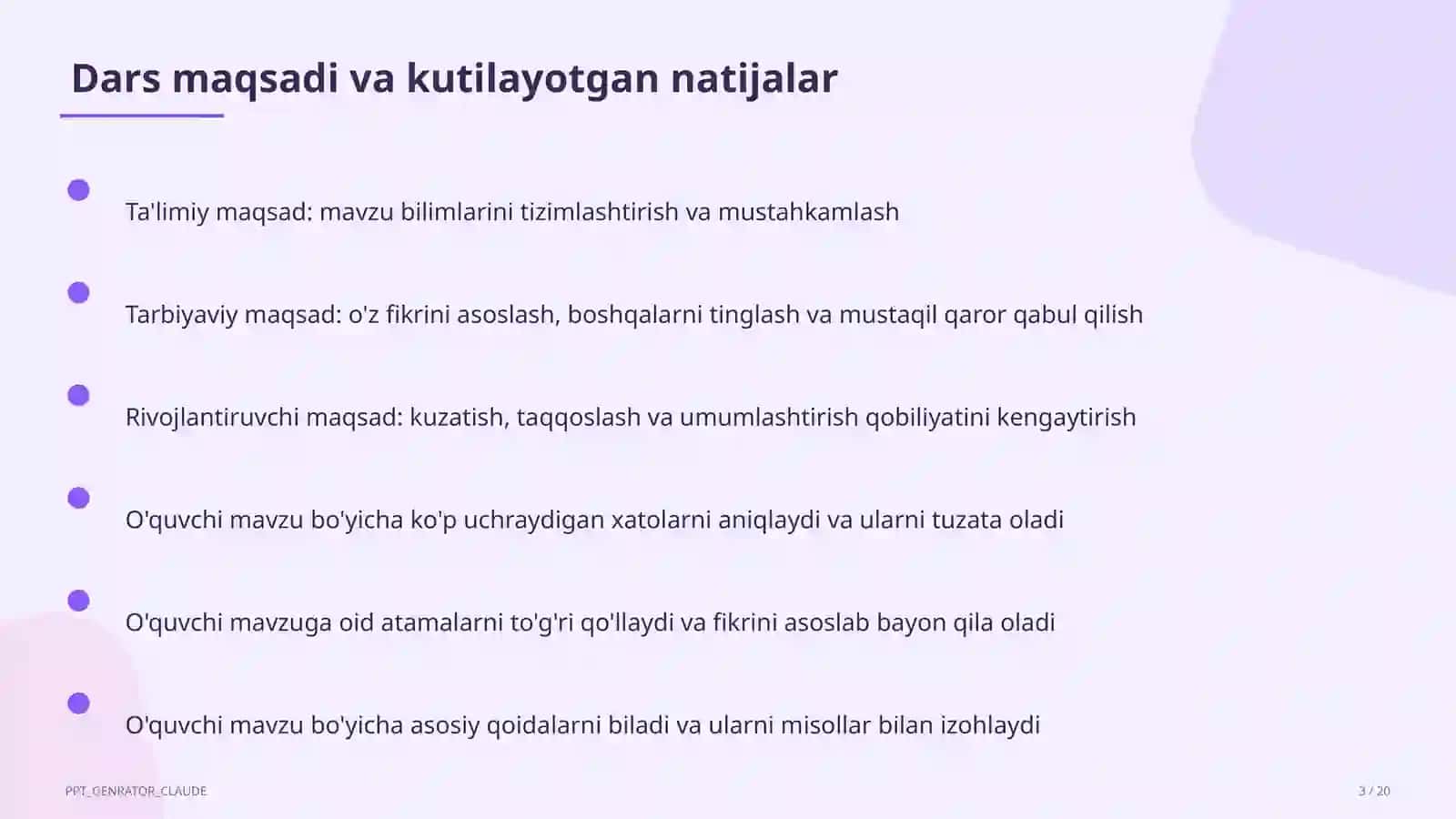 Dars maqsadi va kutilayotgan natijalar

Ta'limiy maqsad: mavzu bilimlarini tizimlashtirish va mustahkamlash

Tarbiyaviy maqsad: o'z fikrini asoslash, boshqalarni tinglash va mustaqil qaror qabul qilish

Rivojlantiruvchi maqsad: kuzatish, taqqoslash va umumlashtirish qobiliyatini kengaytirish

O'quvchi mavzu bo'yicha ko'p uchraydigan xatolarni aniqlaydi va ularni tuzata oladi

O'quvchi mavzuga oid atamalarni to'g'ri qo'llaydi va fikrini asoslab bayon qila oladi

O'quvchi mavzu bo'yicha asosiy qoidalarni biladi va ularni misollar bilan izohlaydi

PPT_GENRATOR_CLAUDE

3 / 20